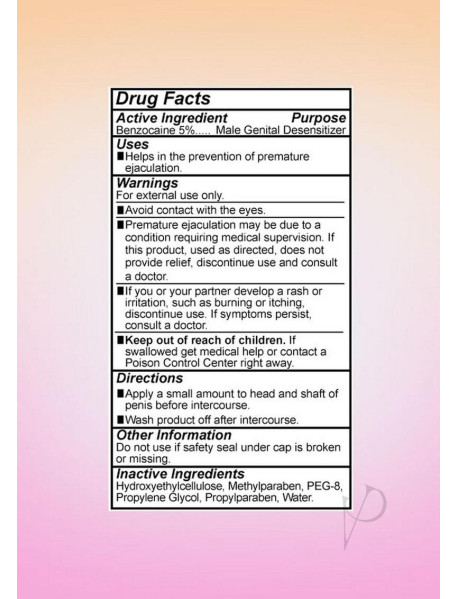 Drug Facts

Active Ingredient Purpose
Benzocaine 5%..... Male Genital Desensitizer

Uses
■Helps in the prevention of premature ejaculation.

Warnings
For external use only.

■Avoid contact with the eyes.

■Premature ejaculation may be due to a condition requiring medical supervision. If this product, used as directed, does not provide relief, discontinue use and consult a doctor.

■If you or your partner develop a rash or irritation, such as burning or itching, discontinue use. If symptoms persist, consult a doctor.

■Keep out of reach of children. If swallowed get medical help or contact a Poison Control Center right away.

Directions
■Apply a small amount to head and shaft of penis before intercourse.

■Wash product off after intercourse.

Other Information
Do not use if safety seal under cap is broken or missing.

Inactive Ingredients
Hydroxyethylcellulose, Methylparaben, PEG-8, Propylene Glycol, Propylparaben, Water.